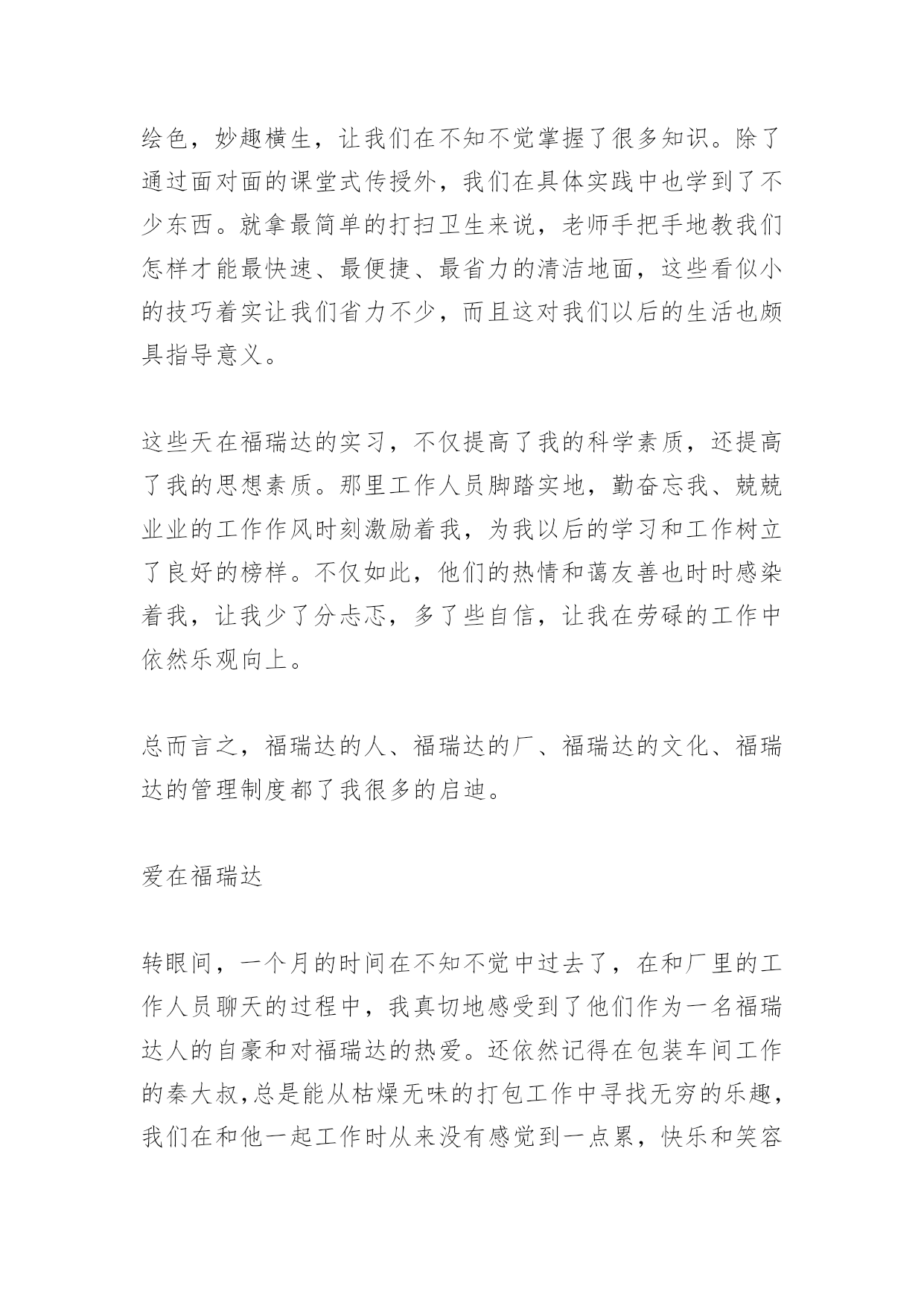 绘色，妙趣横生，让我们在不知不觉掌握了很多知识。除了通过面对面的课堂式传授外，我们在具体实践中也学到了不少东西。就拿最简单的打扫卫生来说，老师手把手地教我们怎样才能最快速、最便捷、最省力的清洁地面，这些看似小的技巧着实让我们省力不少，而且这对我们以后的生活也颇具指导意义。

这些天在福瑞达的实习，不仅提高了我的科学素质，还提高了我的思想素质。那里工作人员脚踏实地，勤奋忘我、兢兢业业的工作作风时刻激励着我，为我以后的学习和工作树立了良好的榜样。不仅如此，他们的热情和蔼友善也时时感染着我，让我少了分忐忑，多了些自信，让我在劳碌的工作中依然乐观向上。

总而言之，福瑞达的人、福瑞达的厂、福瑞达的文化、福瑞达的管理制度都了我很多的启迪。

爱在福瑞达

转眼间，一个月的时间在不知不觉中过去了，在和厂里的工作人员聊天的过程中，我真切地感受到了他们作为一名福瑞达人的自豪和对福瑞达的热爱。还依然记得在包装车间工作的秦大叔,总是能从枯燥无味的打包工作中寻找无穷的乐趣,我们在和他一起工作时从来没有感觉到一点累，快乐和笑容